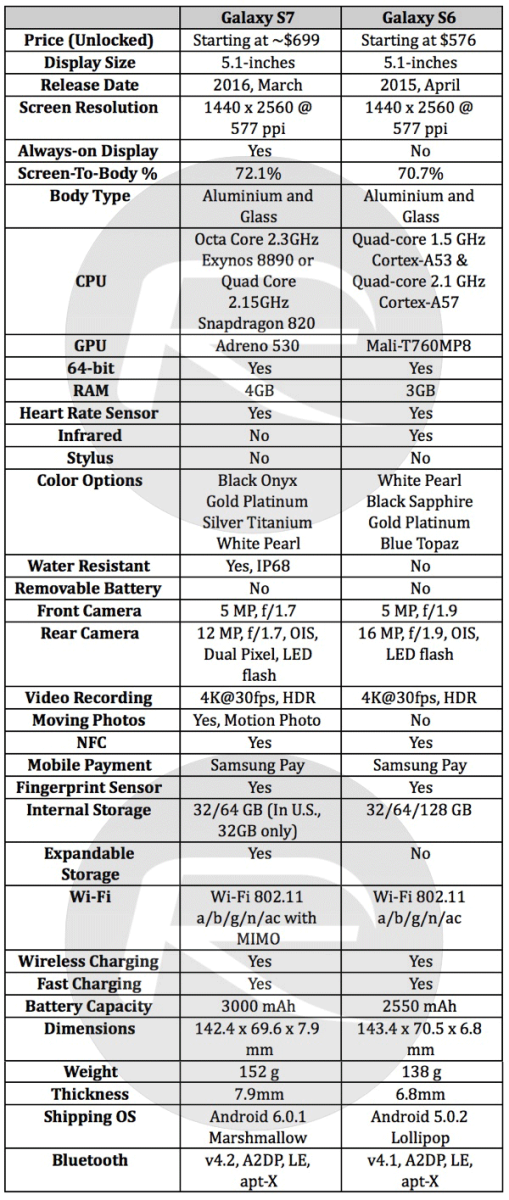 | | Galaxy S7 | Galaxy S6 |
|---|---|---|
| Price (Unlocked) | Starting at ~$699 | Starting at $576 |
| Display Size | 5.1-inches | 5.1-inches |
| Release Date | 2016, March | 2015, April |
| Screen Resolution | 1440 x 2560 @ 577 ppi | 1440 x 2560 @ 577 ppi |
| Always-on Display | Yes | No |
| Screen-To-Body % | 72.1% | 70.7% |
| Body Type | Aluminium and Glass | Aluminium and Glass |
| CPU | Octa Core 2.3GHz Exynos 8890 or Quad Core 2.15GHz Snapdragon 820 | Quad-core 1.5 GHz Cortex-A53 & Quad-core 2.1 GHz Cortex-A57 |
| GPU | Adreno 530 | Mali-T760MP8 |
| 64-bit | Yes | Yes |
| RAM | 4GB | 3GB |
| Heart Rate Sensor | Yes | Yes |
| Infrared | No | Yes |
| Stylus | No | No |
| Color Options | Black Onyx Gold Platinum Silver Titanium White Pearl | White Pearl Black Sapphire Gold Platinum Blue Topaz |
| Water Resistant | Yes, IP68 | No |
| Removable Battery | No | No |
| Front Camera | 5 MP, f/1.7 | 5 MP, f/1.9 |
| Rear Camera | 12 MP, f/1.7, OIS, Dual Pixel, LED flash | 16 MP, f/1.9, OIS, LED flash |
| Video Recording | 4K@30fps, HDR | 4K@30fps, HDR |
| Moving Photos | Yes, Motion Photo | No |
| NFC | Yes | Yes |
| Mobile Payment | Samsung Pay | Samsung Pay |
| Fingerprint Sensor | Yes | Yes |
| Internal Storage | 32/64 GB (In U.S., 32GB only) | 32/64/128 GB |
| Expandable Storage | Yes | No |
| Wi-Fi | Wi-Fi 802.11 a/b/g/n/ac with MIMO | Wi-Fi 802.11 a/b/g/n/ac |
| Wireless Charging | Yes | Yes |
| Fast Charging | Yes | Yes |
| Battery Capacity | 3000 mAh | 2550 mAh |
| Dimensions | 142.4 x 69.6 x 7.9 mm | 143.4 x 70.5 x 6.8 mm |
| Weight | 152 g | 138 g |
| Thickness | 7.9mm | 6.8mm |
| Shipping OS | Android 6.0.1 Marshmallow | Android 5.0.2 Lollipop |
| Bluetooth | v4.2, A2DP, LE, apt-X | v4.1, A2DP, LE, apt-X |